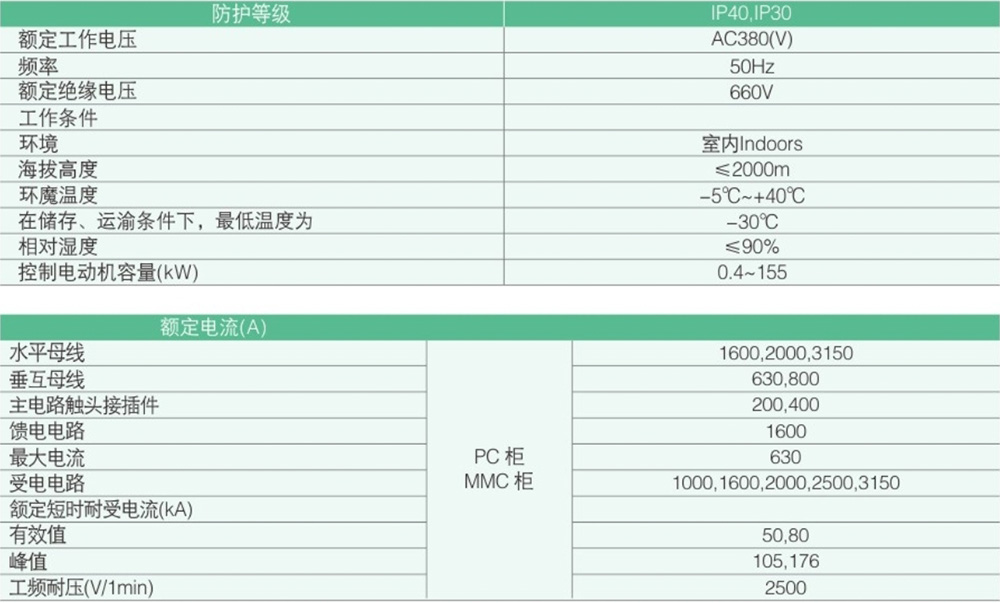 | 防护等级 | IP40,IP30 |
|---|---|
| 额定工作电压 | AC380(V) |
| 频率 | 50Hz |
| 额定绝缘电压 | 660V |
| 工作条件 | |
| 环境 | 室内Indoors |
| 海拔高度 | ≤2000m |
| 环魔温度 | -5℃~+40℃ |
| 在储存、运渝条件下，最低温度为 | -30℃ |
| 相对湿度 | ≤90% |
| 控制电动机容量(kW) | 0.4~155 |

| 额定电流(A) | | |
|---|---|---|
| 水平母线 | PC柜 MMC柜 | 1600,2000,3150 |
| 垂互母线 | | 630,800 |
| 主电路触头接插件 | | 200,400 |
| 馈电电路 | | 1600 |
| 最大电流 | | 630 |
| 受电电路 | | 1000,1600,2000,2500,3150 |
| 额定短时耐受电流(kA) | | |
| 有效值 | | 50,80 |
| 峰值 | | 105,176 |
| 工频耐压(V/1min) | | 2500 |